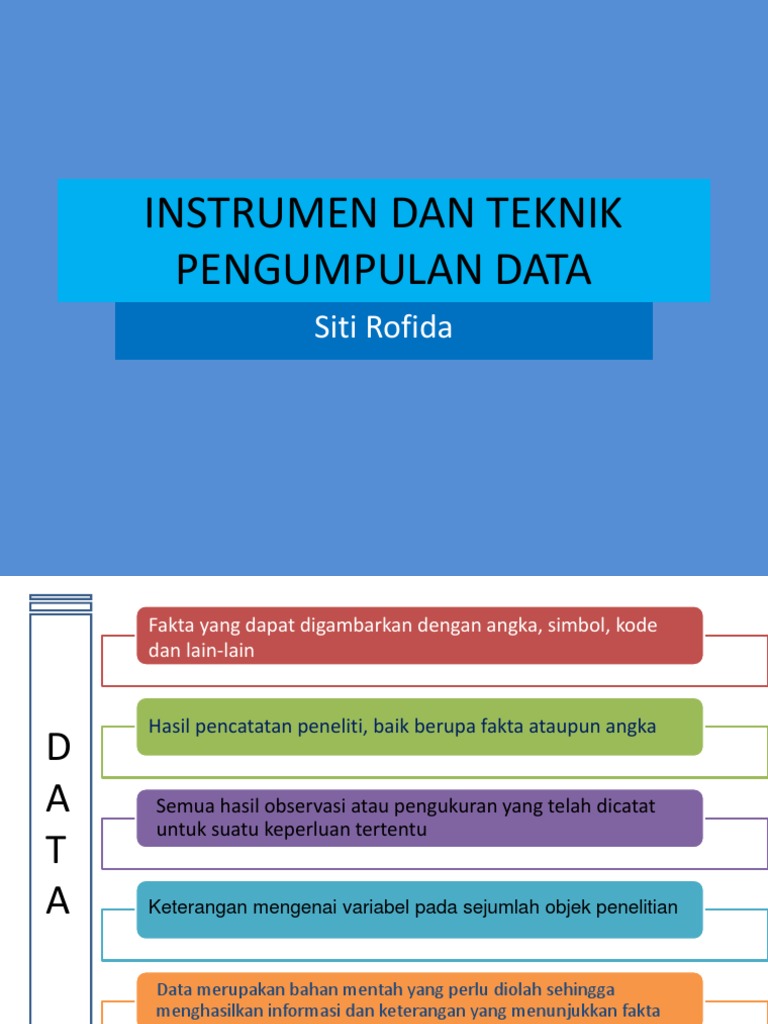 INSTRUMEN DAN TEKNIK PENGUMPULAN DATA

Siti Rofida

D
A
T
A

Fakta yang dapat digambarkan dengan angka, simbol, kode dan lain-lain

Hasil pencatatan peneliti, baik berupa fakta ataupun angka

Semua hasil observasi atau pengukuran yang telah dicatat untuk suatu keperluan tertentu

Keterangan mengenai variabel pada sejumlah objek penelitian

Data merupakan bahan mentah yang perlu diolah sehingga menghasilkan informasi dan keterangan yang menunjukkan fakta